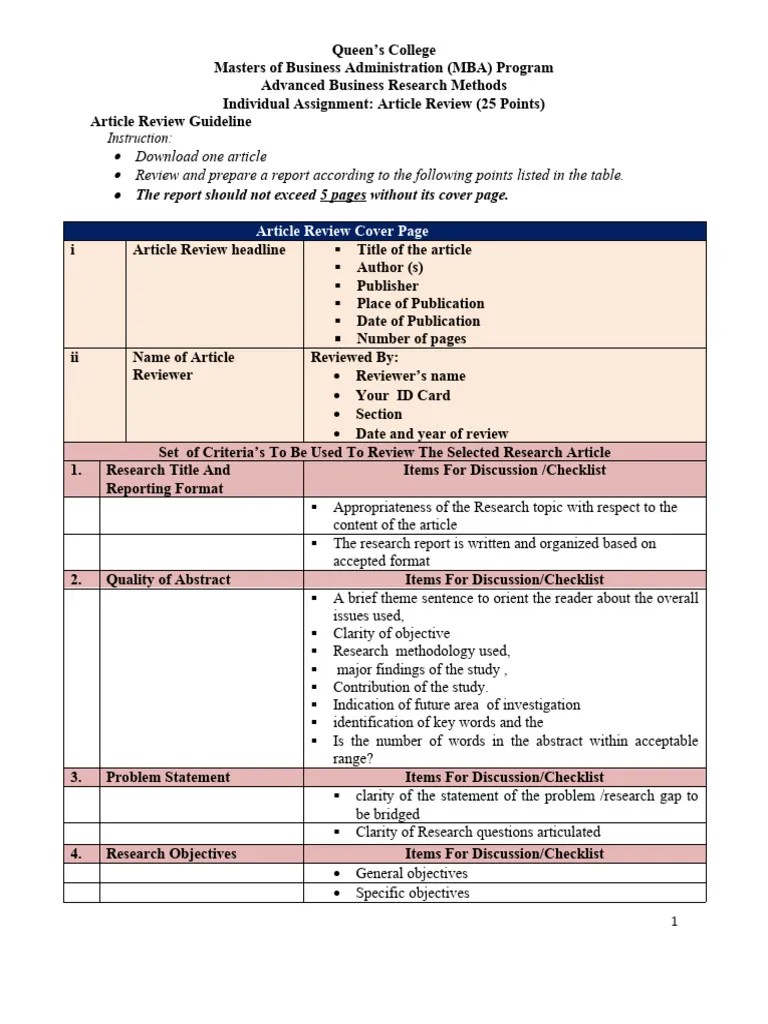 Queen's College
Masters of Business Administration (MBA) Program
Advanced Business Research Methods
Individual Assignment: Article Review (25 Points)

Article Review Guideline
Instruction:
- Download one article
- Review and prepare a report according to the following points listed in the table.
- The report should not exceed 5 pages without its cover page.

| Article Review Cover Page | | |
|---|---|---|
| i | Article Review headline | ▪ Title of the article ▪ Author (s) ▪ Publisher ▪ Place of Publication ▪ Date of Publication ▪ Number of pages |
| ii | Name of Article Reviewer | Reviewed By: • Reviewer's name • Your ID Card • Section • Date and year of review |
| Set of Criteria's To Be Used To Review The Selected Research Article | | |
| 1. | Research Title And Reporting Format | Items For Discussion /Checklist |
| | | ▪ Appropriateness of the Research topic with respect to the content of the article |
| | | ▪ The research report is written and organized based on accepted format |
| 2. | Quality of Abstract | Items For Discussion/Checklist |
| | | ▪ A brief theme sentence to orient the reader about the overall issues used, ▪ Clarity of objective ▪ Research methodology used, ▪ major findings of the study , ▪ Contribution of the study. ▪ Indication of future area of investigation ▪ identification of key words and the ▪ Is the number of words in the abstract within acceptable range? |
| 3. | Problem Statement | Items For Discussion/Checklist |
| | | ▪ clarity of the statement of the problem /research gap to be bridged |
| | | ▪ Clarity of Research questions articulated |
| 4. | Research Objectives | Items For Discussion/Checklist |
| | | • General objectives |
| | | • Specific objectives |

1